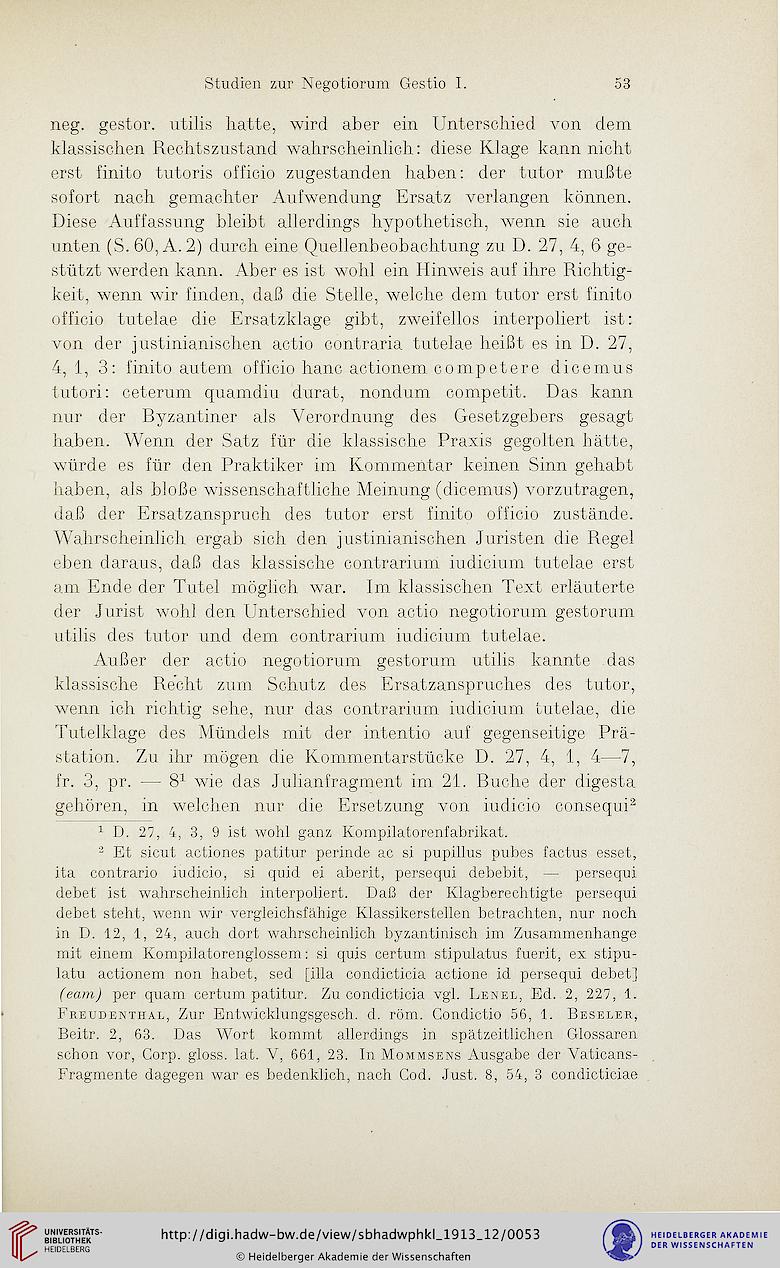 Studien zur Negotiorum Gestio I. 53

neg. gestor. utilis hatte, wird aber ein Unterschied von dem klassischen Rechtszustand wahrscheinlich: diese Klage kann nicht erst finito tutoris officio zugestanden haben: der tutor mußte sofort nach gemachter Aufwendung Ersatz verlangen können. Diese Auffassung bleibt allerdings hypothetisch, wenn sie auch unten (S. 60, A. 2) durch eine Quellenbeobachtung zu D. 27, 4, 6 gestützt werden kann. Aber es ist wohl ein Hinweis auf ihre Richtigkeit, wenn wir finden, daß die Stelle, welche dem tutor erst finito officio tutelae die Ersatzklage gibt, zweifellos interpoliert ist: von der justinianischen actio contraria tutelae heißt es in D. 27, 4, 1, 3: finito autem officio hanc actionem competere dicemus tutori: ceterum quamdiu durat, nondum competit. Das kann nur der Byzantiner als Verordnung des Gesetzgebers gesagt haben. Wenn der Satz für die klassische Praxis gegolten hätte, würde es für den Praktiker im Kommentar keinen Sinn gehabt haben, als bloße wissenschaftliche Meinung (dicemus) vorzutragen, daß der Ersatzanspruch des tutor erst finito officio zustände. Wahrscheinlich ergab sich den justinianischen Juristen die Regel eben daraus, daß das klassische contrarium iudicium tutelae erst am Ende der Tutel möglich war. Im klassischen Text erläuterte der Jurist wohl den Unterschied von actio negotiorum gestorum utilis des tutor und dem contrarium iudicium tutelae.

Außer der actio negotiorum gestorum utilis kannte das klassische Recht zum Schutz des Ersatzanspruches des tutor, wenn ich richtig sehe, nur das contrarium iudicium tutelae, die Tutelklage des Mündels mit der intentio auf gegenseitige Prästation. Zu ihr mögen die Kommentarstücke D. 27, 4, 1, 4—7, fr. 3, pr. — 8$^1$ wie das Julianfragment im 21. Buche der digesta gehören, in welchen nur die Ersetzung von iudicio consequi$^2$

$^1$ D. 27, 4, 3, 9 ist wohl ganz Kompilatorenfabrikat.

$^2$ Et sicut actiones patitur perinde ac si pupillus pubes factus esset, ita contrario iudicio, si quid ei aberit, persequi debebit, — persequi debet ist wahrscheinlich interpoliert. Daß der Klagberechtigte persequi debet steht, wenn wir vergleichsfähige Klassikerstellen betrachten, nur noch in D. 12, 1, 24, auch dort wahrscheinlich byzantinisch im Zusammenhange mit einem Kompilatorenglossem: si quis certum stipulatus fuerit, ex stipulatu actionem non habet, sed [illa condicticia actione id persequi debet] (eam) per quam certum patitur. Zu condicticia vgl. Lenel, Ed. 2, 227, 1. Freudenthal, Zur Entwicklungsgesch. d. röm. Condictio 56, 1. Beseler, Beitr. 2, 63. Das Wort kommt allerdings in spätzeitlichen Glossaren schon vor, Corp. gloss. lat. V, 661, 23. In Mommsens Ausgabe der Vaticans-Fragmente dagegen war es bedenklich, nach Cod. Just. 8, 54, 3 condicticiae

UNIVERSITÄTS-BIBLIOTHEK HEIDELBERG
http://digi.hadw-bw.de/view/sbhadwphkl_1913_12/0053
© Heidelberger Akademie der Wissenschaften
HEIDELBERGER AKADEMIE DER WISSENSCHAFTEN